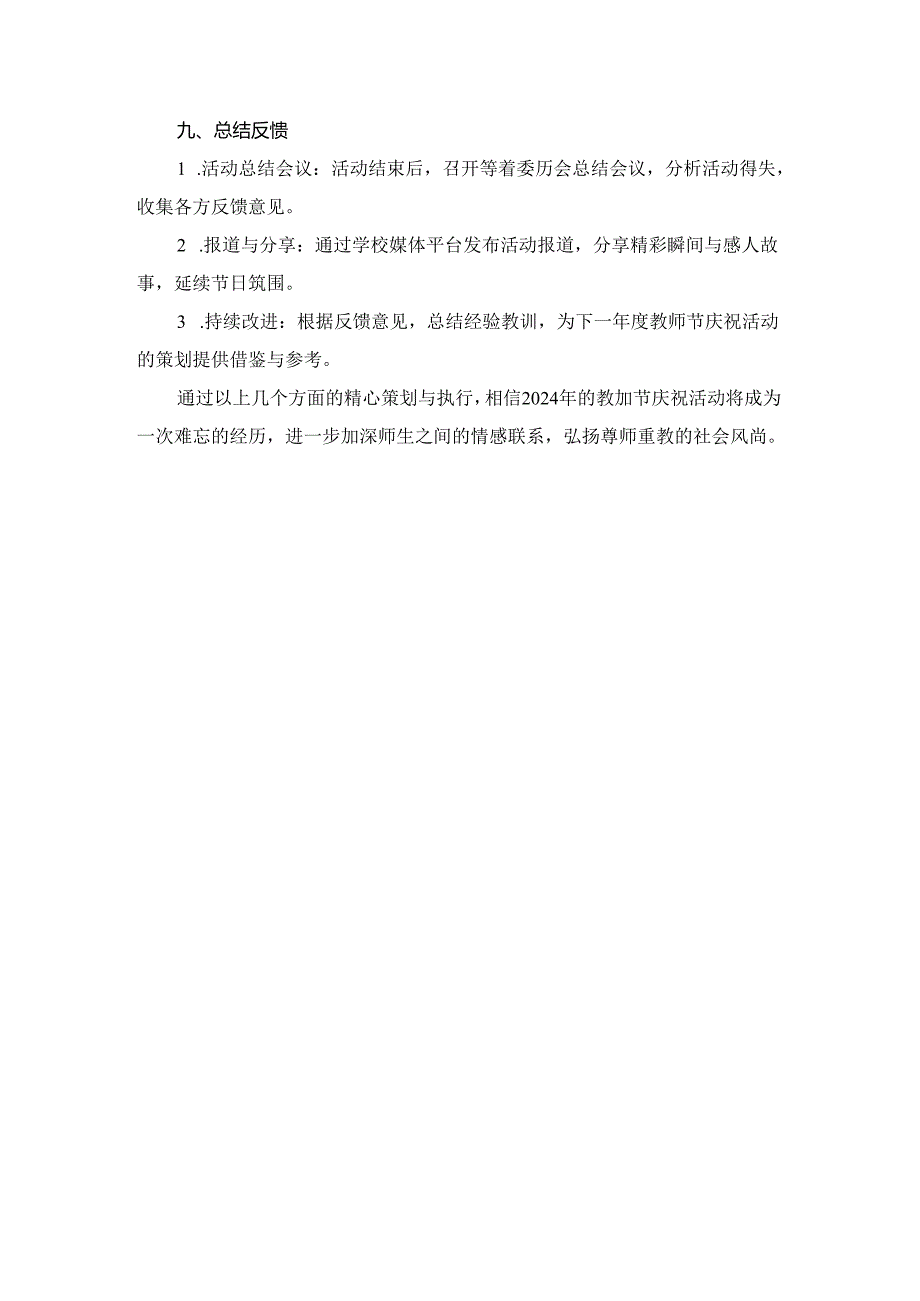 九、总结反馈

1 .活动总结会议：活动结束后，召开等着委历会总结会议，分析活动得失，收集各方反馈意见。

2 .报道与分享：通过学校媒体平台发布活动报道，分享精彩瞬间与感人故事，延续节日筑围。

3 .持续改进：根据反馈意见，总结经验教训，为下一年度教师节庆祝活动的策划提供借鉴与参考。

通过以上几个方面的精心策划与执行，相信2024年的教加节庆祝活动将成为一次难忘的经历，进一步加深师生之间的情感联系，弘扬尊师重教的社会风尚。